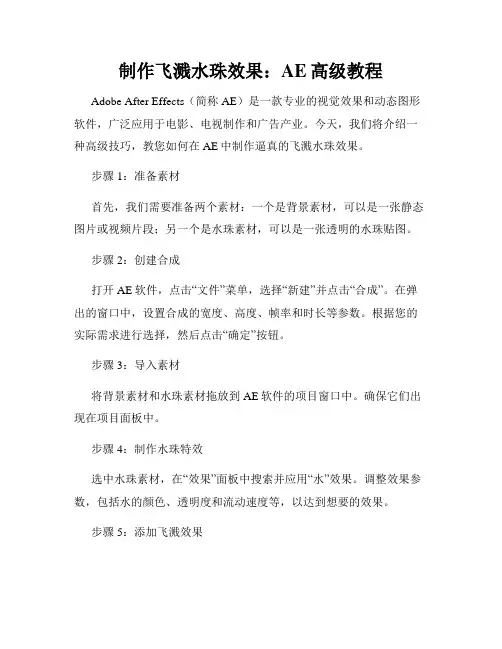 制作飞溅水珠效果：AE 高级教程

Adobe After Effects（简称 AE）是一款专业的视觉效果和动态图形软件，广泛应用于电影、电视制作和广告产业。今天，我们将介绍一种高级技巧，教您如何在 AE 中制作逼真的飞溅水珠效果。

步骤 1：准备素材

首先，我们需要准备两个素材：一个是背景素材，可以是一张静态图片或视频片段；另一个是水珠素材，可以是一张透明的水珠贴图。

步骤 2：创建合成

打开 AE 软件，点击“文件”菜单，选择“新建”并点击“合成”。在弹出的窗口中，设置合成的宽度、高度、帧率和时长等参数。根据您的实际需求进行选择，然后点击“确定”按钮。

步骤 3：导入素材

将背景素材和水珠素材拖放到 AE 软件的项目窗口中。确保它们出现在项目面板中。

步骤 4：制作水珠特效

选中水珠素材，在“效果”面板中搜索并应用“水”效果。调整效果参数，包括水的颜色、透明度和流动速度等，以达到想要的效果。

步骤 5：添加飞溅效果